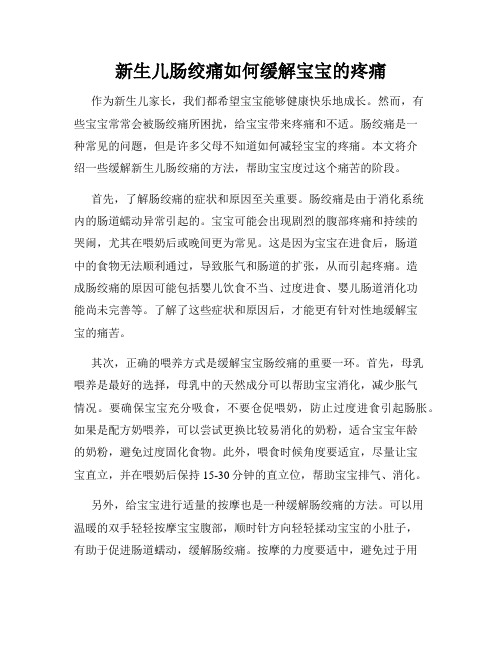 新生儿肠绞痛如何缓解宝宝的疼痛

作为新生儿家长，我们都希望宝宝能够健康快乐地成长。然而，有些宝宝常常会被肠绞痛所困扰，给宝宝带来疼痛和不适。肠绞痛是一种常见的问题，但是许多父母不知道如何减轻宝宝的疼痛。本文将介绍一些缓解新生儿肠绞痛的方法，帮助宝宝度过这个痛苦的阶段。

首先，了解肠绞痛的症状和原因至关重要。肠绞痛是由于消化系统内的肠道蠕动异常引起的。宝宝可能会出现剧烈的腹部疼痛和持续的哭闹，尤其在喂奶后或晚间更为常见。这是因为宝宝在进食后，肠道中的食物无法顺利通过，导致胀气和肠道的扩张，从而引起疼痛。造成肠绞痛的原因可能包括婴儿饮食不当、过度进食、婴儿肠道消化功能尚未完善等。了解了这些症状和原因后，才能更有针对性地缓解宝宝的痛苦。

其次，正确的喂养方式是缓解宝宝肠绞痛的重要一环。首先，母乳喂养是最好的选择，母乳中的天然成分可以帮助宝宝消化，减少胀气情况。要确保宝宝充分吸食，不要仓促喂奶，防止过度进食引起肠胀。如果是配方奶喂养，可以尝试更换比较易消化的奶粉，适合宝宝年龄的奶粉，避免过度固化食物。此外，喂食时候角度要适宜，尽量让宝宝直立，并在喂奶后保持 15-30 分钟的直立位，帮助宝宝排气、消化。

另外，给宝宝进行适量的按摩也是一种缓解肠绞痛的方法。可以用温暖的双手轻轻按摩宝宝腹部，顺时针方向轻轻揉动宝宝的小肚子，有助于促进肠道蠕动，缓解肠绞痛。按摩的力度要适中，避免过于用